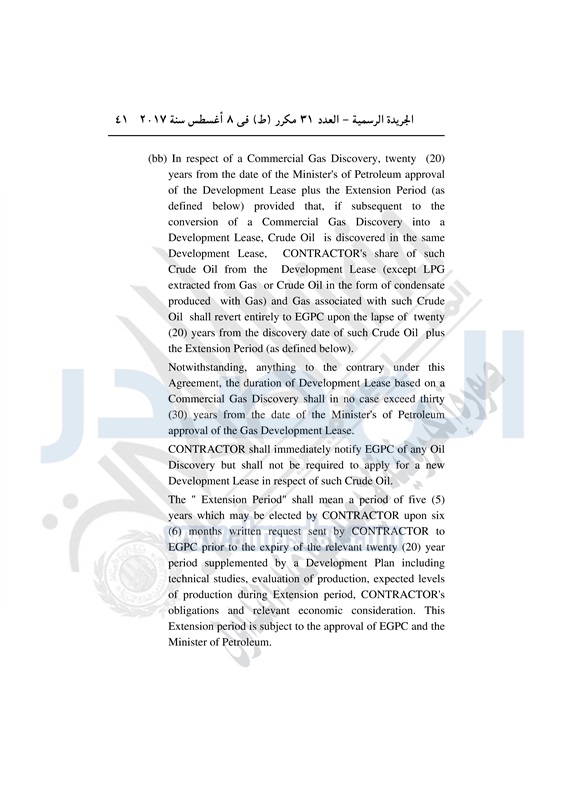 الجريدة الرسمية – العدد ٣١ مكرر (ط) فى ٨ أغسطس سنة ٢٠١٧ ٤١

(bb) In respect of a Commercial Gas Discovery, twenty (20) years from the date of the Minister's of Petroleum approval of the Development Lease plus the Extension Period (as defined below) provided that, if subsequent to the conversion of a Commercial Gas Discovery into a Development Lease, Crude Oil is discovered in the same Development Lease, CONTRACTOR's share of such Crude Oil from the Development Lease (except LPG extracted from Gas or Crude Oil in the form of condensate produced with Gas) and Gas associated with such Crude Oil shall revert entirely to EGPC upon the lapse of twenty (20) years from the discovery date of such Crude Oil plus the Extension Period (as defined below).

Notwithstanding, anything to the contrary under this Agreement, the duration of Development Lease based on a Commercial Gas Discovery shall in no case exceed thirty (30) years from the date of the Minister's of Petroleum approval of the Gas Development Lease.

CONTRACTOR shall immediately notify EGPC of any Oil Discovery but shall not be required to apply for a new Development Lease in respect of such Crude Oil.

The " Extension Period" shall mean a period of five (5) years which may be elected by CONTRACTOR upon six (6) months written request sent by CONTRACTOR to EGPC prior to the expiry of the relevant twenty (20) year period supplemented by a Development Plan including technical studies, evaluation of production, expected levels of production during Extension period, CONTRACTOR's obligations and relevant economic consideration. This Extension period is subject to the approval of EGPC and the Minister of Petroleum.